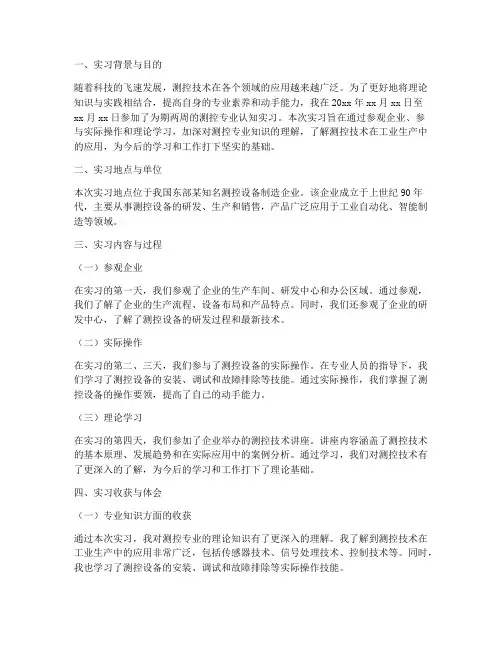 一、实习背景与目的

随着科技的飞速发展，测控技术在各个领域的应用越来越广泛。为了更好地将理论知识与实践相结合，提高自身的专业素养和动手能力，我在20xx年xx月xx日至xx月xx日参加了为期两周的测控专业认知实习。本次实习旨在通过参观企业、参与实际操作和理论学习，加深对测控专业知识的理解，了解测控技术在工业生产中的应用，为今后的学习和工作打下坚实的基础。

二、实习地点与单位

本次实习地点位于我国东部某知名测控设备制造企业。该企业成立于上世纪90年代，主要从事测控设备的研发、生产和销售，产品广泛应用于工业自动化、智能制造等领域。

三、实习内容与过程

（一）参观企业

在实习的第一天，我们参观了企业的生产车间、研发中心和办公区域。通过参观，我们了解了企业的生产流程、设备布局和产品特点。同时，我们还参观了企业的研发中心，了解了测控设备的研发过程和最新技术。

（二）实际操作

在实习的第二、三天，我们参与了测控设备的实际操作。在专业人员的指导下，我们学习了测控设备的安装、调试和故障排除等技能。通过实际操作，我们掌握了测控设备的操作要领，提高了自己的动手能力。

（三）理论学习

在实习的第四天，我们参加了企业举办的测控技术讲座。讲座内容涵盖了测控技术的基本原理、发展趋势和在实际应用中的案例分析。通过学习，我们对测控技术有了更深入的了解，为今后的学习和工作打下了理论基础。

四、实习收获与体会

（一）专业知识方面的收获

通过本次实习，我对测控专业的理论知识有了更深入的理解。我了解到测控技术在工业生产中的应用非常广泛，包括传感器技术、信号处理技术、控制技术等。同时，我也学习了测控设备的安装、调试和故障排除等实际操作技能。